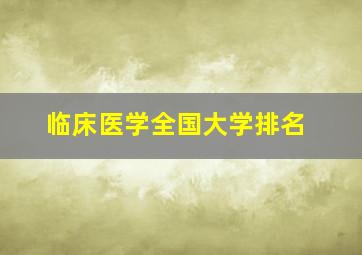 临床医学全国大学排名